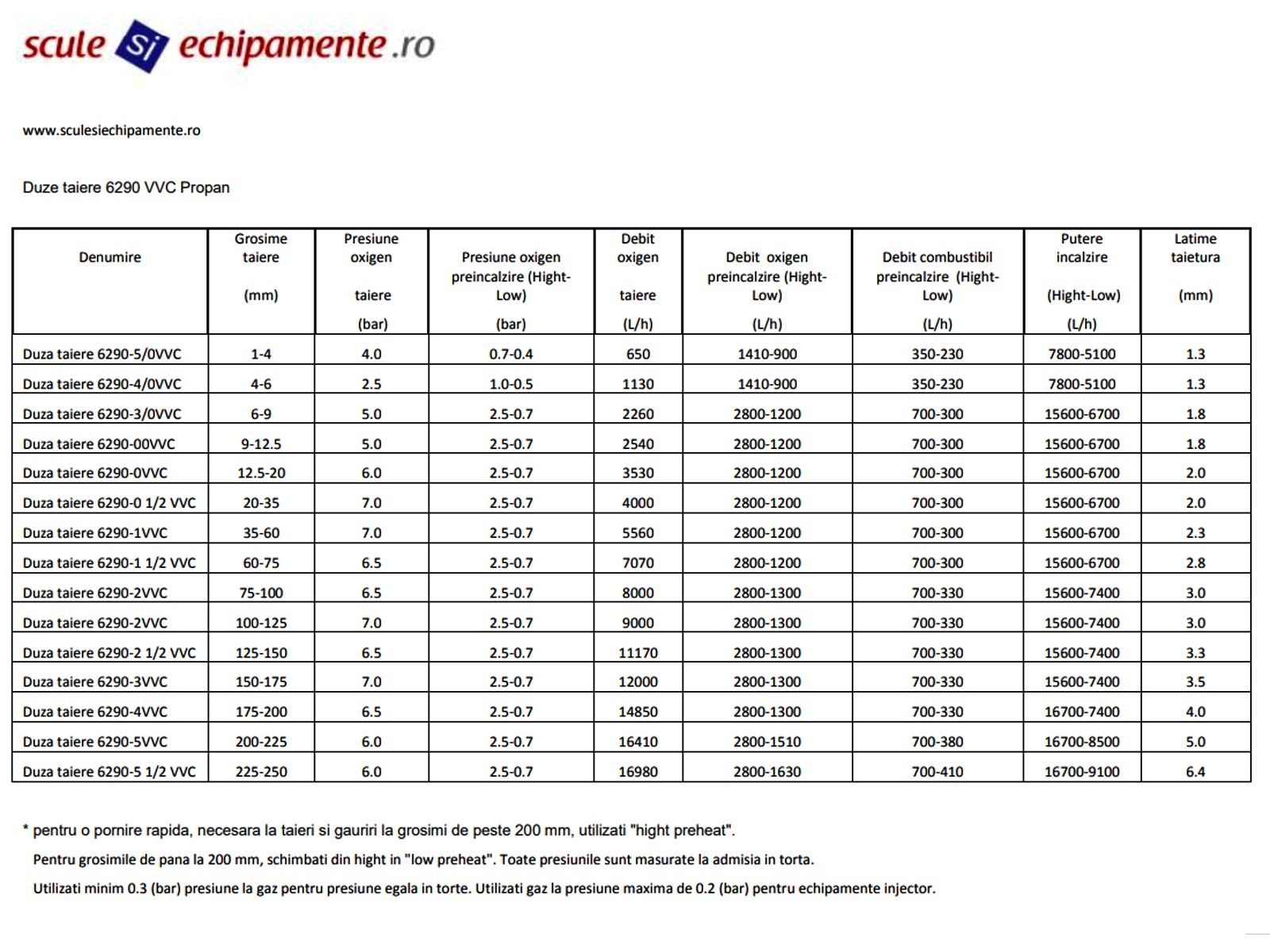 scule si echipamente.ro

www.sculesiechipamente.ro

Duze taiere 6290 VVC Propan

| Denumire | Grosime taiere (mm) | Presiune oxigen taiere (bar) | Presiune oxigen preincalzire (Hight-Low) (bar) | Debit oxigen taiere (L/h) | Debit oxigen preincalzire (Hight-Low) (L/h) | Debit combustibil preincalzire (Hight-Low) (L/h) | Putere incalzire (Hight-Low) (L/h) | Latime taietura (mm) |
|---|---|---|---|---|---|---|---|---|
| Duza taiere 6290-5/0VVC | 1-4 | 4.0 | 0.7-0.4 | 650 | 1410-900 | 350-230 | 7800-5100 | 1.3 |
| Duza taiere 6290-4/0VVC | 4-6 | 2.5 | 1.0-0.5 | 1130 | 1410-900 | 350-230 | 7800-5100 | 1.3 |
| Duza taiere 6290-3/0VVC | 6-9 | 5.0 | 2.5-0.7 | 2260 | 2800-1200 | 700-300 | 15600-6700 | 1.8 |
| Duza taiere 6290-00VVC | 9-12.5 | 5.0 | 2.5-0.7 | 2540 | 2800-1200 | 700-300 | 15600-6700 | 1.8 |
| Duza taiere 6290-0VVC | 12.5-20 | 6.0 | 2.5-0.7 | 3530 | 2800-1200 | 700-300 | 15600-6700 | 2.0 |
| Duza taiere 6290-0 1/2 VVC | 20-35 | 7.0 | 2.5-0.7 | 4000 | 2800-1200 | 700-300 | 15600-6700 | 2.0 |
| Duza taiere 6290-1VVC | 35-60 | 7.0 | 2.5-0.7 | 5560 | 2800-1200 | 700-300 | 15600-6700 | 2.3 |
| Duza taiere 6290-1 1/2 VVC | 60-75 | 6.5 | 2.5-0.7 | 7070 | 2800-1200 | 700-300 | 15600-6700 | 2.8 |
| Duza taiere 6290-2VVC | 75-100 | 6.5 | 2.5-0.7 | 8000 | 2800-1300 | 700-330 | 15600-7400 | 3.0 |
| Duza taiere 6290-2VVC | 100-125 | 7.0 | 2.5-0.7 | 9000 | 2800-1300 | 700-330 | 15600-7400 | 3.0 |
| Duza taiere 6290-2 1/2 VVC | 125-150 | 6.5 | 2.5-0.7 | 11170 | 2800-1300 | 700-330 | 15600-7400 | 3.3 |
| Duza taiere 6290-3VVC | 150-175 | 7.0 | 2.5-0.7 | 12000 | 2800-1300 | 700-330 | 15600-7400 | 3.5 |
| Duza taiere 6290-4VVC | 175-200 | 6.5 | 2.5-0.7 | 14850 | 2800-1300 | 700-330 | 16700-7400 | 4.0 |
| Duza taiere 6290-5VVC | 200-225 | 6.0 | 2.5-0.7 | 16410 | 2800-1510 | 700-380 | 16700-8500 | 5.0 |
| Duza taiere 6290-5 1/2 VVC | 225-250 | 6.0 | 2.5-0.7 | 16980 | 2800-1630 | 700-410 | 16700-9100 | 6.4 |

* pentru o pornire rapida, necesara la taieri si gauriri la grosimi de peste 200 mm, utilizati "hight preheat".

Pentru grosimile de pana la 200 mm, schimbati din hight in "low preheat". Toate presiunile sunt masurate la admisia in torta.

Utilizati minim 0.3 (bar) presiune la gaz pentru presiune egala in torte. Utilizati gaz la presiune maxima de 0.2 (bar) pentru echipamente injector.